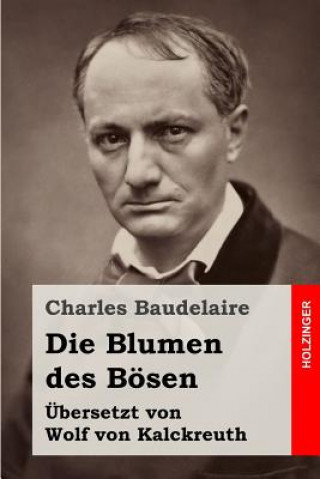 Charles Baudelaire

Die Blumen des Bösen

Übersetzt von Wolf von Kalckreuth

HOLZINGER